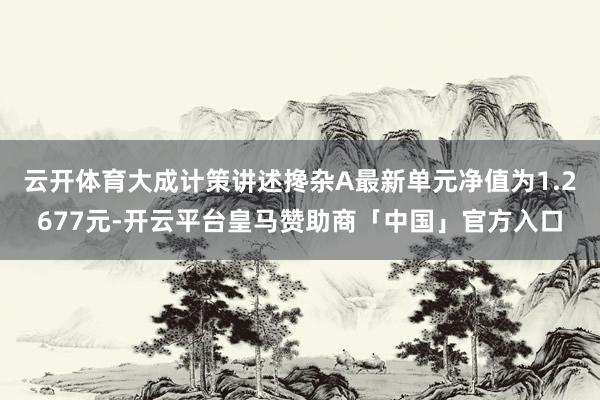 云开体育大成计策讲述搀杂A最新单元净值为1.2677元-开云平台皇马赞助商「中国」官方入口